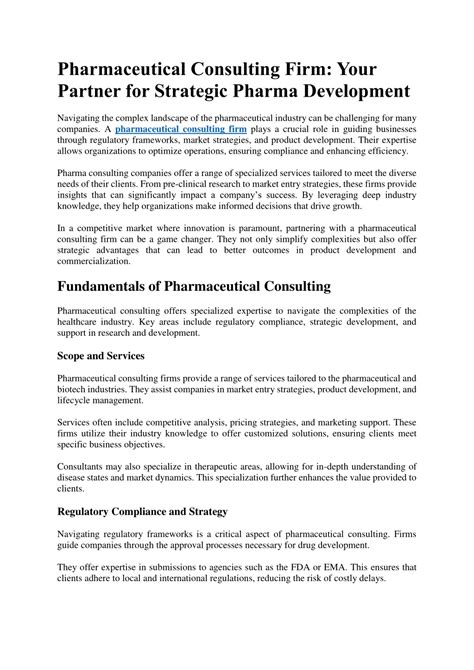 Pharmaceutical Consulting Firm: Your Partner for Strategic Pharma Development

Navigating the complex landscape of the pharmaceutical industry can be challenging for many companies. A pharmaceutical consulting firm plays a crucial role in guiding businesses through regulatory frameworks, market strategies, and product development. Their expertise allows organizations to optimize operations, ensuring compliance and enhancing efficiency.

Pharma consulting companies offer a range of specialized services tailored to meet the diverse needs of their clients. From pre-clinical research to market entry strategies, these firms provide insights that can significantly impact a company's success. By leveraging deep industry knowledge, they help organizations make informed decisions that drive growth.

In a competitive market where innovation is paramount, partnering with a pharmaceutical consulting firm can be a game changer. They not only simplify complexities but also offer strategic advantages that can lead to better outcomes in product development and commercialization.

Fundamentals of Pharmaceutical Consulting

Pharmaceutical consulting offers specialized expertise to navigate the complexities of the healthcare industry. Key areas include regulatory compliance, strategic development, and support in research and development.

Scope and Services

Pharmaceutical consulting firms provide a range of services tailored to the pharmaceutical and biotech industries. They assist companies in market entry strategies, product development, and lifecycle management.

Services often include competitive analysis, pricing strategies, and marketing support. These firms utilize their industry knowledge to offer customized solutions, ensuring clients meet specific business objectives.

Consultants may also specialize in therapeutic areas, allowing for in-depth understanding of disease states and market dynamics. This specialization further enhances the value provided to clients.

Regulatory Compliance and Strategy

Navigating regulatory frameworks is a critical aspect of pharmaceutical consulting. Firms guide companies through the approval processes necessary for drug development.

They offer expertise in submissions to agencies such as the FDA or EMA. This ensures that clients adhere to local and international regulations, reducing the risk of costly delays.